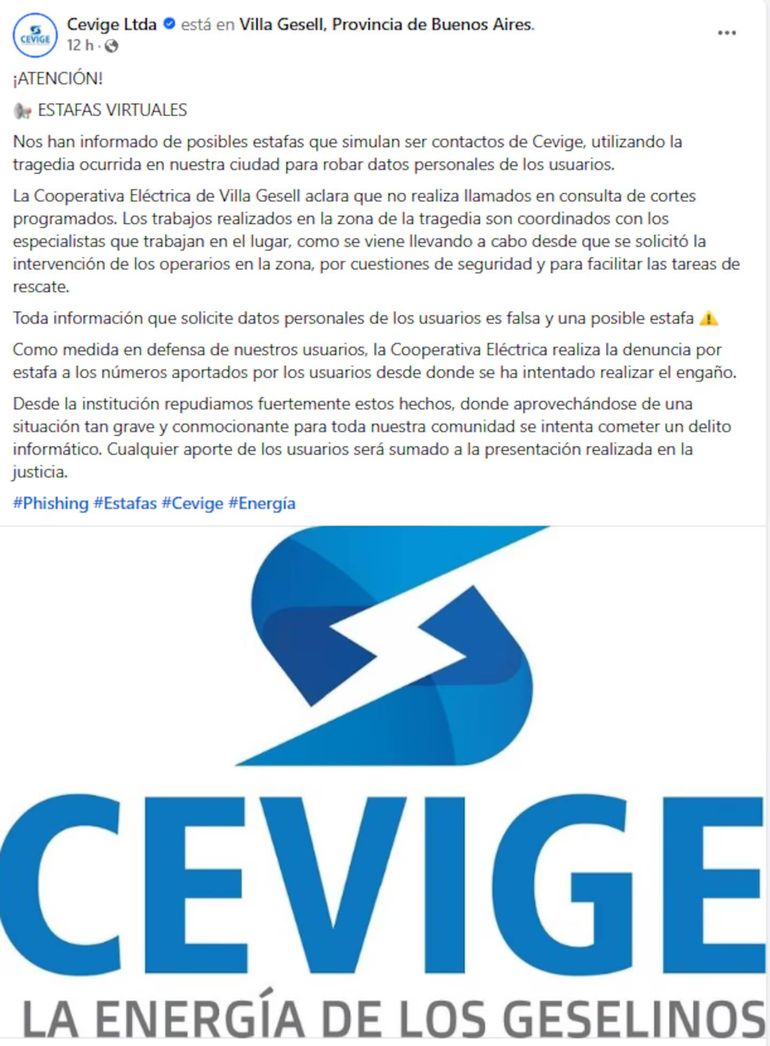 CEVIGE
Cevige Ltda está en Villa Gesell, Provincia de Buenos Aires.
12 h ·
...

¡ATENCIÓN!

ESTAFAS VIRTUALES

Nos han informado de posibles estafas que simulan ser contactos de Cevige, utilizando la tragedia ocurrida en nuestra ciudad para robar datos personales de los usuarios.

La Cooperativa Eléctrica de Villa Gesell aclara que no realiza llamados en consulta de cortes programados. Los trabajos realizados en la zona de la tragedia son coordinados con los especialistas que trabajan en el lugar, como se viene llevando a cabo desde que se solicitó la intervención de los operarios en la zona, por cuestiones de seguridad y para facilitar las tareas de rescate.

Toda información que solicite datos personales de los usuarios es falsa y una posible estafa ⚠️

Como medida en defensa de nuestros usuarios, la Cooperativa Eléctrica realiza la denuncia por estafa a los números aportados por los usuarios desde donde se ha intentado realizar el engaño.

Desde la institución repudiamos fuertemente estos hechos, donde aprovechándose de una situación tan grave y conmocionante para toda nuestra comunidad se intenta cometer un delito informático. Cualquier aporte de los usuarios será sumado a la presentación realizada en la justicia.

#Phishing #Estafas #Cevige #Energía

CEVIGE
LA ENERGÍA DE LOS GESELINOS